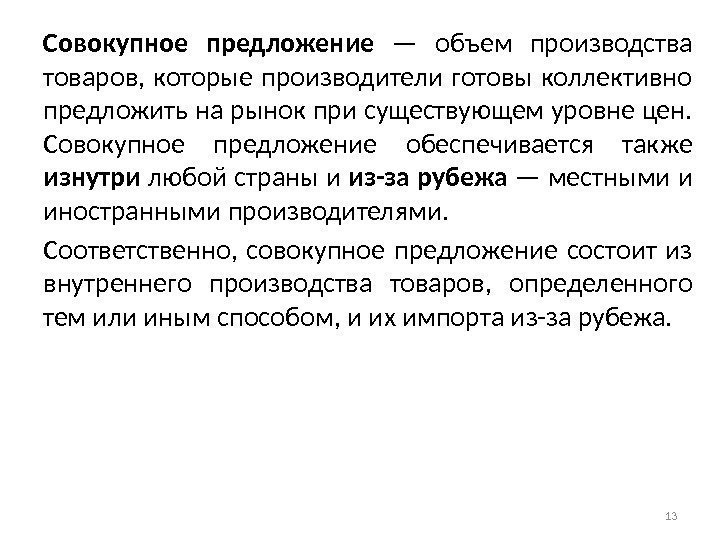 Совокупное предложение — объем производства товаров, которые производители готовы коллективно предложить на рынок при существующем уровне цен. Совокупное предложение обеспечивается также изнутри любой страны и из-за рубежа — местными и иностранными производителями.

Соответственно, совокупное предложение состоит из внутреннего производства товаров, определенного тем или иным способом, и их импорта из-за рубежа.

13